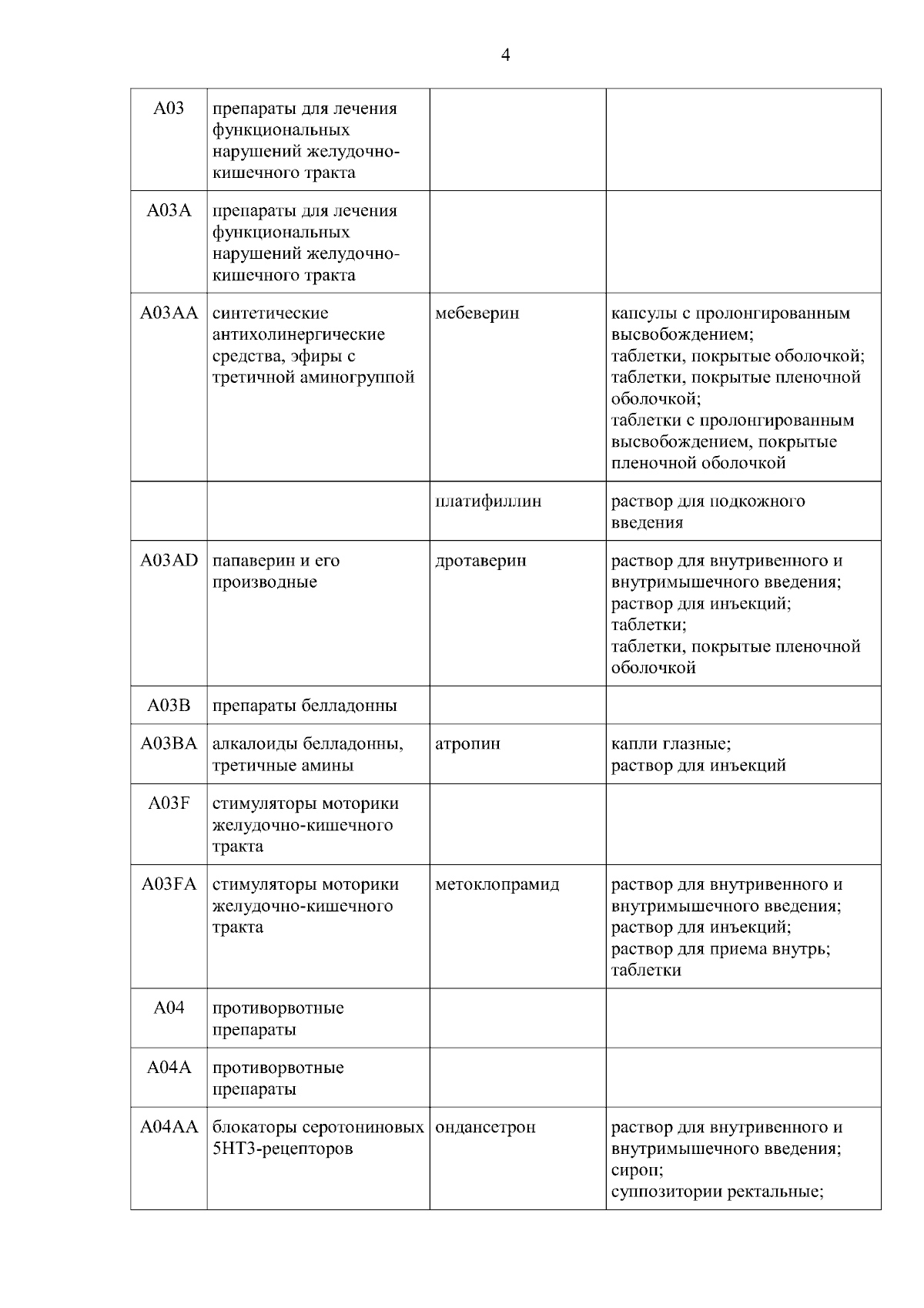 4

| | | | |
|---|---|---|---|
| A03 | препараты для лечения функциональных нарушений желудочно-кишечного тракта | | |
| A03A | препараты для лечения функциональных нарушений желудочно-кишечного тракта | | |
| A03AA | синтетические антихолинергические средства, эфиры с третичной аминогруппой | мебеверин | капсулы с пролонгированным высвобождением; таблетки, покрытые оболочкой; таблетки, покрытые пленочной оболочкой; таблетки с пролонгированным высвобождением, покрытые пленочной оболочкой |
| | | платифиллин | раствор для подкожного введения |
| A03AD | папаверин и его производные | дротаверин | раствор для внутривенного и внутримышечного введения; раствор для инъекций; таблетки; таблетки, покрытые пленочной оболочкой |
| A03B | препараты белладонны | | |
| A03BA | алкалоиды белладонны, третичные амины | атропин | капли глазные; раствор для инъекций |
| A03F | стимуляторы моторики желудочно-кишечного тракта | | |
| A03FA | стимуляторы моторики желудочно-кишечного тракта | метоклопрамид | раствор для внутривенного и внутримышечного введения; раствор для инъекций; раствор для приема внутрь; таблетки |
| A04 | противорвотные препараты | | |
| A04A | противорвотные препараты | | |
| A04AA | блокаторы серотониновых 5HT3-рецепторов | ондансетрон | раствор для внутривенного и внутримышечного введения; сироп; суппозитории ректальные; |